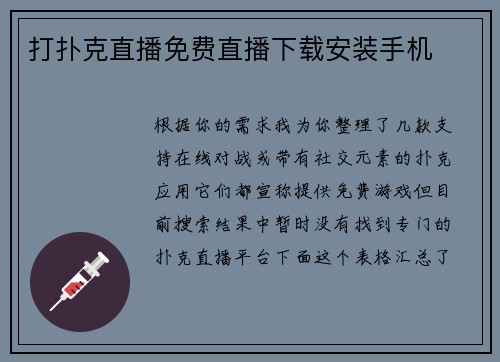 打扑克直播免费直播下载安装手机

根据你的需求我为你整理了几款支持在线对战或带有社交元素的扑克应用它们都宣称提供免费游戏但目前搜索结果中暂时没有找到专门的扑克直播平台下面这个表格汇总了